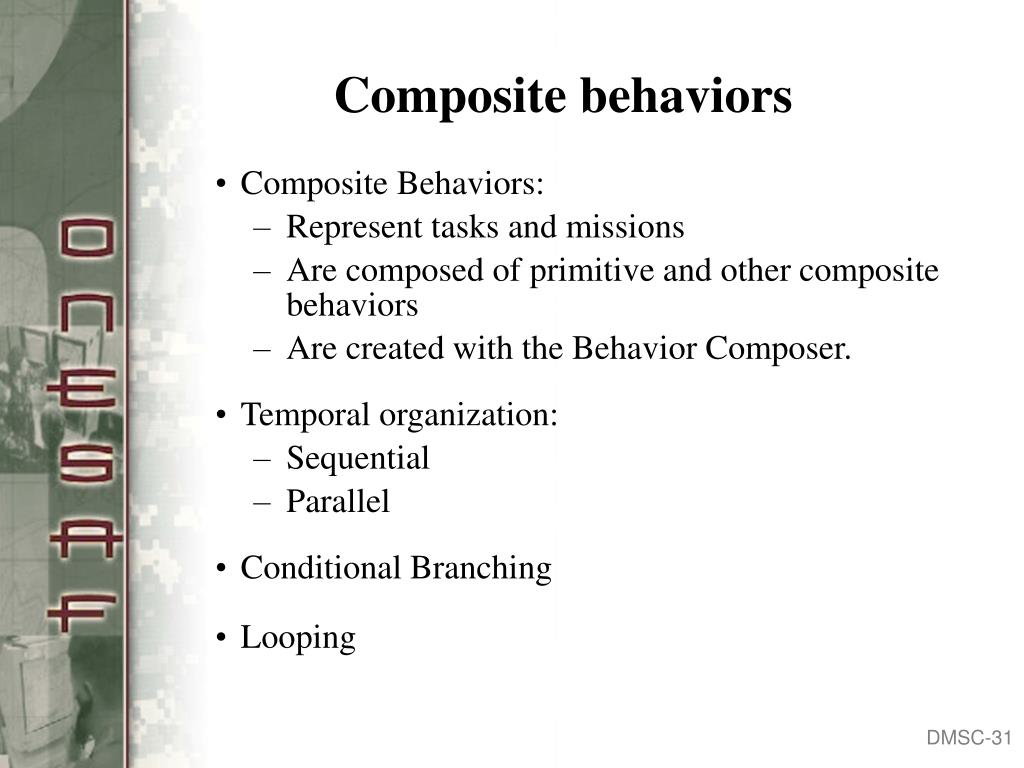 ONESAF

Composite behaviors

• Composite Behaviors:
– Represent tasks and missions
– Are composed of primitive and other composite behaviors
– Are created with the Behavior Composer.

• Temporal organization:
– Sequential
– Parallel

• Conditional Branching

• Looping

DMSC-31